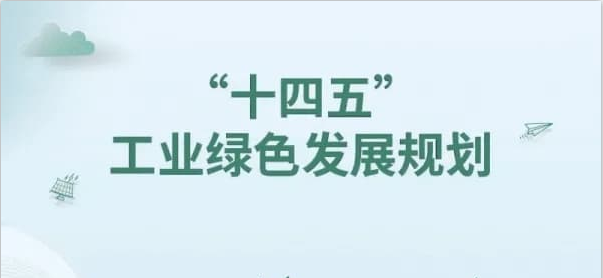 “十四五”
工业绿色发展规划